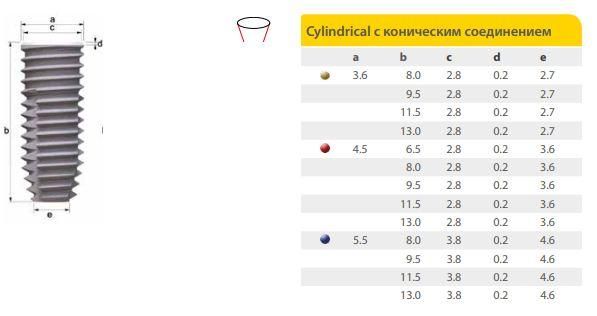 a
c
d
b
e

Cylindrical с коническим соединением

| | a | b | c | d | e |
|---|---|---|---|---|---|
| | 3.6 | 8.0 | 2.8 | 0.2 | 2.7 |
| | | 9.5 | 2.8 | 0.2 | 2.7 |
| | | 11.5 | 2.8 | 0.2 | 2.7 |
| | | 13.0 | 2.8 | 0.2 | 2.7 |
| | 4.5 | 6.5 | 2.8 | 0.2 | 3.6 |
| | | 8.0 | 2.8 | 0.2 | 3.6 |
| | | 9.5 | 2.8 | 0.2 | 3.6 |
| | | 11.5 | 2.8 | 0.2 | 3.6 |
| | | 13.0 | 2.8 | 0.2 | 3.6 |
| | 5.5 | 8.0 | 3.8 | 0.2 | 4.6 |
| | | 9.5 | 3.8 | 0.2 | 4.6 |
| | | 11.5 | 3.8 | 0.2 | 4.6 |
| | | 13.0 | 3.8 | 0.2 | 4.6 |